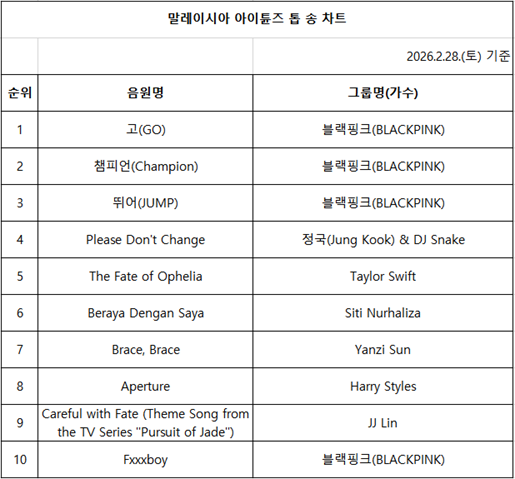 말레이시아 아이튠즈 톱 송 차트

2026.2.28.(토) 기준

| 순위 | 음원명 | 그룹명(가수) |
|---|---|---|
| 1 | 고(GO) | 블랙핑크(BLACKPINK) |
| 2 | 챔피언(Champion) | 블랙핑크(BLACKPINK) |
| 3 | 뛰어(JUMP) | 블랙핑크(BLACKPINK) |
| 4 | Please Don't Change | 정국(Jung Kook) & DJ Snake |
| 5 | The Fate of Ophelia | Taylor Swift |
| 6 | Beraya Dengan Saya | Siti Nurhaliza |
| 7 | Brace, Brace | Yanzi Sun |
| 8 | Aperture | Harry Styles |
| 9 | Careful with Fate (Theme Song from the TV Series "Pursuit of Jade") | JJ Lin |
| 10 | Fxxxboy | 블랙핑크(BLACKPINK) |